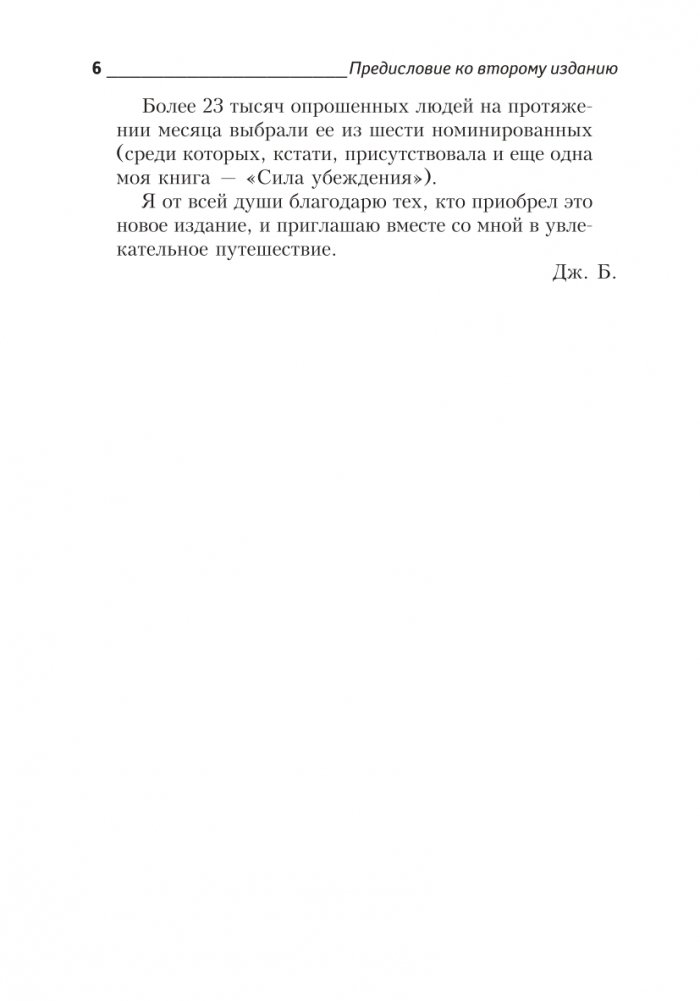 6 Предисловие ко второму изданию

Более 23 тысяч опрошенных людей на протяжении месяца выбрали ее из шести номинированных (среди которых, кстати, присутствовала и еще одна моя книга — «Сила убеждения»).

Я от всей души благодарю тех, кто приобрел это новое издание, и приглашаю вместе со мной в увлекательное путешествие.

Дж. Б.